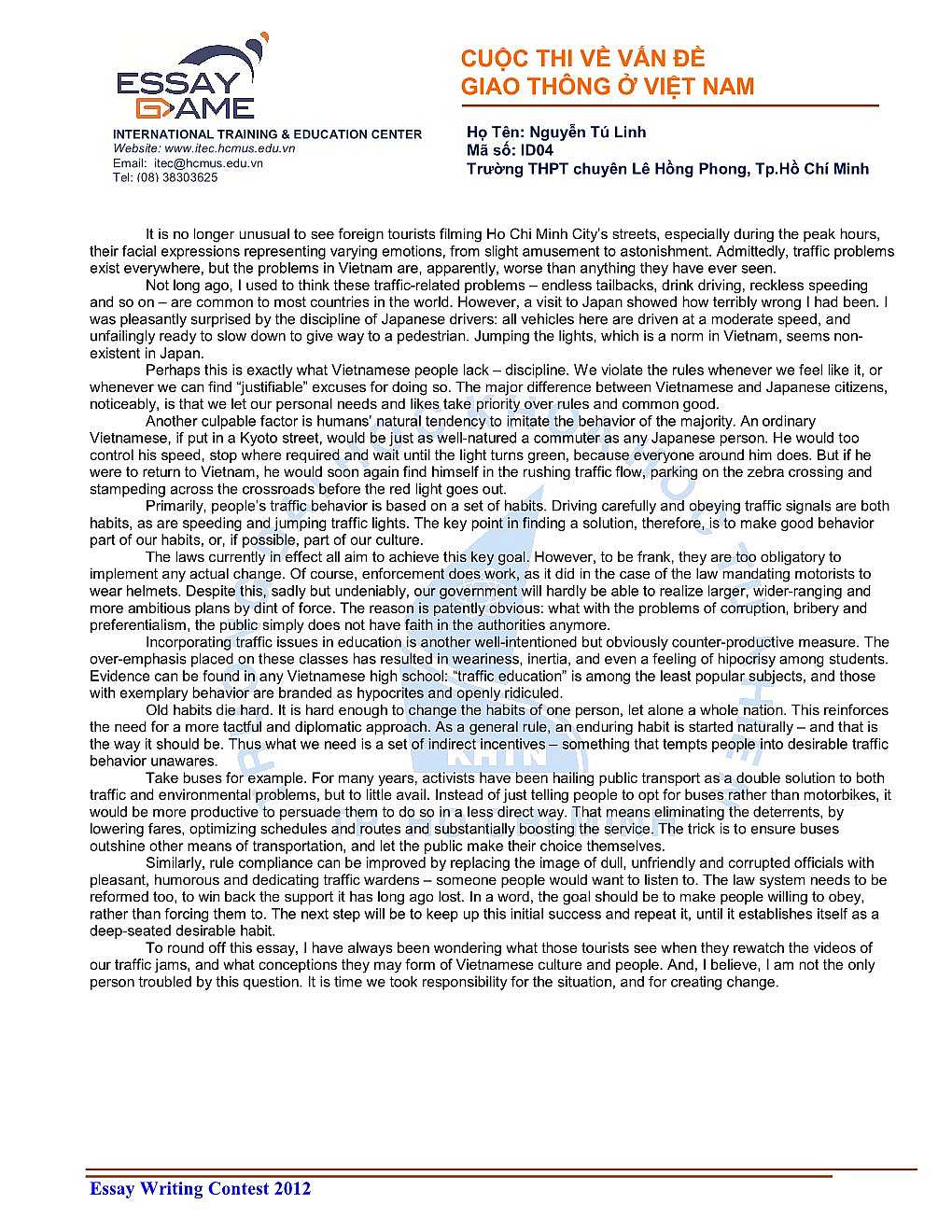 ESSAY GAME

INTERNATIONAL TRAINING & EDUCATION CENTER
Website: www.itec.hcmus.edu.vn
Email: itec@hcmus.edu.vn
Tel: (08) 38303625

CUỘC THI VỀ VẤN ĐỀ GIAO THÔNG Ở VIỆT NAM

Họ Tên: Nguyễn Tú Linh
Mã số: ID04
Trường THPT chuyên Lê Hồng Phong, Tp.Hồ Chí Minh

It is no longer unusual to see foreign tourists filming Ho Chi Minh City's streets, especially during the peak hours, their facial expressions representing varying emotions, from slight amusement to astonishment. Admittedly, traffic problems exist everywhere, but the problems in Vietnam are, apparently, worse than anything they have ever seen.

Not long ago, I used to think these traffic-related problems – endless tailbacks, drink driving, reckless speeding and so on – are common to most countries in the world. However, a visit to Japan showed how terribly wrong I had been. I was pleasantly surprised by the discipline of Japanese drivers: all vehicles here are driven at a moderate speed, and unfailingly ready to slow down to give way to a pedestrian. Jumping the lights, which is a norm in Vietnam, seems non-existent in Japan.

Perhaps this is exactly what Vietnamese people lack – discipline. We violate the rules whenever we feel like it, or whenever we can find "justifiable" excuses for doing so. The major difference between Vietnamese and Japanese citizens, noticeably, is that we let our personal needs and likes take priority over rules and common good.

Another culpable factor is humans' natural tendency to imitate the behavior of the majority. An ordinary Vietnamese, if put in a Kyoto street, would be just as well-natured a commuter as any Japanese person. He would too control his speed, stop where required and wait until the light turns green, because everyone around him does. But if he were to return to Vietnam, he would soon again find himself in the rushing traffic flow, parking on the zebra crossing and stampeding across the crossroads before the red light goes out.

Primarily, people's traffic behavior is based on a set of habits. Driving carefully and obeying traffic signals are both habits, as are speeding and jumping traffic lights. The key point in finding a solution, therefore, is to make good behavior part of our habits, or, if possible, part of our culture.

The laws currently in effect all aim to achieve this key goal. However, to be frank, they are too obligatory to implement any actual change. Of course, enforcement does work, as it did in the case of the law mandating motorists to wear helmets. Despite this, sadly but undeniably, our government will hardly be able to realize larger, wider-ranging and more ambitious plans by dint of force. The reason is patently obvious: what with the problems of corruption, bribery and preferentialism, the public simply does not have faith in the authorities anymore.

Incorporating traffic issues in education is another well-intentioned but obviously counter-productive measure. The over-emphasis placed on these classes has resulted in weariness, inertia, and even a feeling of hipocrisy among students. Evidence can be found in any Vietnamese high school: "traffic education" is among the least popular subjects, and those with exemplary behavior are branded as hypocrites and openly ridiculed.

Old habits die hard. It is hard enough to change the habits of one person, let alone a whole nation. This reinforces the need for a more tactful and diplomatic approach. As a general rule, an enduring habit is started naturally – and that is the way it should be. Thus what we need is a set of indirect incentives – something that tempts people into desirable traffic behavior unawares.

Take buses for example. For many years, activists have been hailing public transport as a double solution to both traffic and environmental problems, but to little avail. Instead of just telling people to opt for buses rather than motorbikes, it would be more productive to persuade them to do so in a less direct way. That means eliminating the deterrents, by lowering fares, optimizing schedules and routes and substantially boosting the service. The trick is to ensure buses outshine other means of transportation, and let the public make their choice themselves.

Similarly, rule compliance can be improved by replacing the image of dull, unfriendly and corrupted officials with pleasant, humorous and dedicating traffic wardens – someone people would want to listen to. The law system needs to be reformed too, to win back the support it has long ago lost. In a word, the goal should be to make people willing to obey, rather than forcing them to. The next step will be to keep up this initial success and repeat it, until it establishes itself as a deep-seated desirable habit.

To round off this essay, I have always been wondering what those tourists see when they rewatch the videos of our traffic jams, and what conceptions they may form of Vietnamese culture and people. And, I believe, I am not the only person troubled by this question. It is time we took responsibility for the situation, and for creating change.

Essay Writing Contest 2012